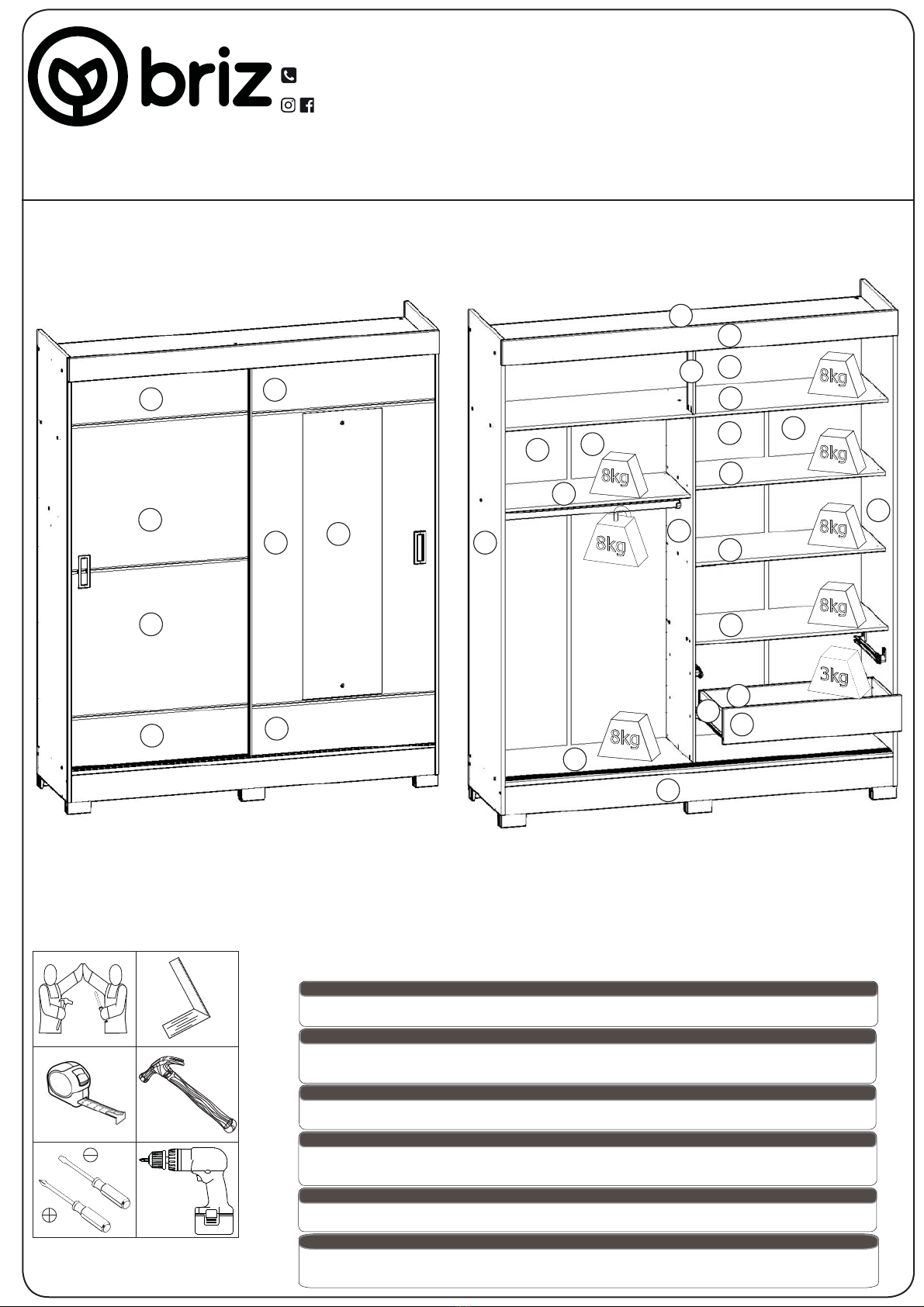 briz

8kg
8kg
8kg
8kg
8kg
8kg
8kg
3kg
8kg